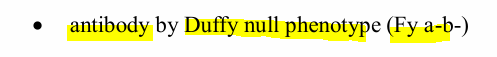 • antibody by Duffy null phenotype (Fy a-b-)